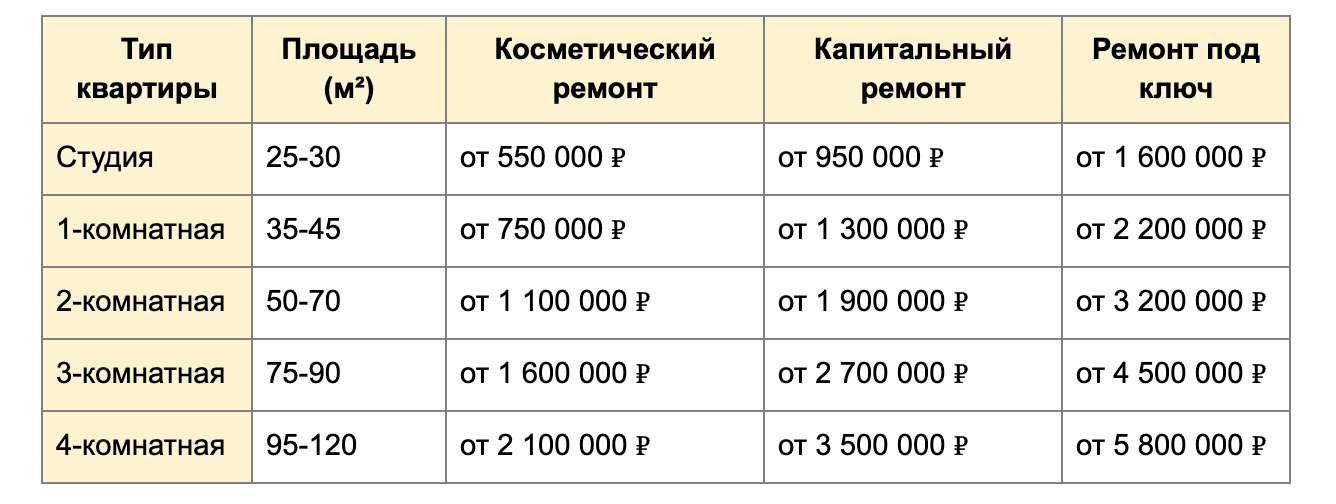 | Тип квартиры | Площадь (м²) | Косметический ремонт | Капитальный ремонт | Ремонт под ключ |
|---|---|---|---|---|
| Студия | 25-30 | от 550 000 ₽ | от 950 000 ₽ | от 1 600 000 ₽ |
| 1-комнатная | 35-45 | от 750 000 ₽ | от 1 300 000 ₽ | от 2 200 000 ₽ |
| 2-комнатная | 50-70 | от 1 100 000 ₽ | от 1 900 000 ₽ | от 3 200 000 ₽ |
| 3-комнатная | 75-90 | от 1 600 000 ₽ | от 2 700 000 ₽ | от 4 500 000 ₽ |
| 4-комнатная | 95-120 | от 2 100 000 ₽ | от 3 500 000 ₽ | от 5 800 000 ₽ |